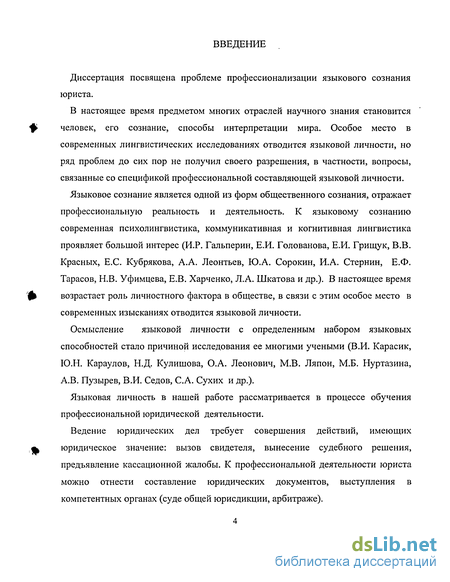 ВВЕДЕНИЕ

Диссертация посвящена проблеме профессионализации языкового сознания юриста.

В настоящее время предметом многих отраслей научного знания становится человек, его сознание, способы интерпретации мира. Особое место в современных лингвистических исследованиях отводится языковой личности, но ряд проблем до сих пор не получил своего разрешения, в частности, вопросы, связанные со спецификой профессиональной составляющей языковой личности.

Языковое сознание является одной из форм общественного сознания, отражает профессиональную реальность и деятельность. К языковому сознанию современная психолингвистика, коммуникативная и когнитивная лингвистика проявляет большой интерес (И.Р. Гальперин, Е.И. Голованова, Е.И. Грищук, В.В. Красных, Е.С. Кубрякова, А.А. Леонтьев, Ю.А. Сорокин, И.А. Стернин, Е.Ф. Тарасов, Н.В. Уфимцева, Е.В. Харченко, Л.А. Шкатова и др.). В настоящее время возрастает роль личностного фактора в обществе, в связи с этим особое место в современных изысканиях отводится языковой личности.

Осмысление языковой личности с определенным набором языковых способностей стало причиной исследования ее многими учеными (В.И. Карасик, Ю.Н. Караулов, Н.Д. Кулишова, О.А. Леонович, М.В. Ляпон, М.Б. Нуртазина, А.В. Пузырев, В.И. Седов, С.А. Сухих и др.).

Языковая личность в нашей работе рассматривается в процессе обучения профессиональной юридической деятельности.

Ведение юридических дел требует совершения действий, имеющих юридическое значение: вызов свидетеля, вынесение судебного решения, предъявление кассационной жалобы. К профессиональной деятельности юриста можно отнести составление юридических документов, выступления в компетентных органах (суде общей юрисдикции, арбитраже).

4

dsLib.net
библиотека диссертаций